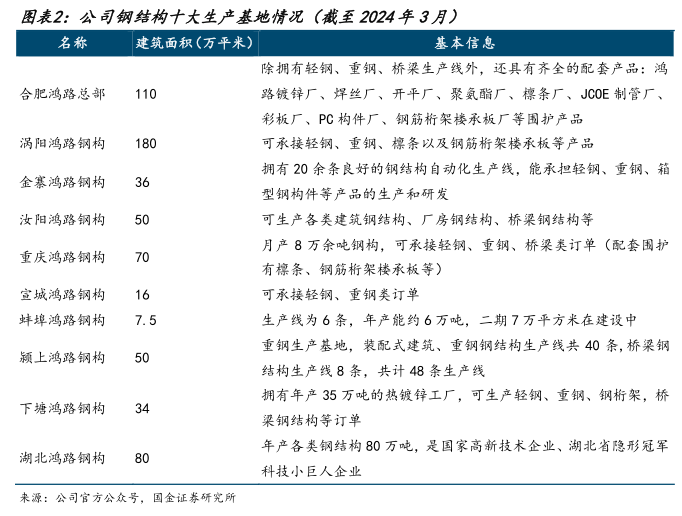 图表2：公司钢结构十大生产基地情况（截至 2024 年 3 月）

| 名称 | 建筑面积（万平米） | 基本信息 |
|---|---|---|
| 合肥鸿路总部 | 110 | 除拥有轻钢、重钢、桥梁生产线外，还具有齐全的配套产品：鸿路镀锌厂、焊丝厂、开平厂、聚氨酯厂、檩条厂、JCOE 制管厂、彩板厂、PC 构件厂、钢筋桁架楼承板厂等围护产品 |
| 涡阳鸿路钢构 | 180 | 可承接轻钢、重钢、檩条以及钢筋桁架楼承板等产品 |
| 金寨鸿路钢构 | 36 | 拥有 20 余条良好的钢结构自动化生产线，能承担轻钢、重钢、箱型钢构件等产品的生产和研发 |
| 汝阳鸿路钢构 | 50 | 可生产各类建筑钢结构、厂房钢结构、桥梁钢结构等 |
| 重庆鸿路钢构 | 70 | 月产 8 万余吨钢构，可承接轻钢、重钢、桥梁类订单（配套围护有檩条、钢筋桁架楼承板等） |
| 宣城鸿路钢构 | 16 | 可承接轻钢、重钢类订单 |
| 蚌埠鸿路钢构 | 7.5 | 生产线为 6 条，年产能约 6 万吨，二期 7 万平方米在建设中 |
| 颍上鸿路钢构 | 50 | 重钢生产基地，装配式建筑、重钢钢结构生产线共 40 条，桥梁钢结构生产线 8 条，共计 48 条生产线 |
| 下塘鸿路钢构 | 34 | 拥有年产 35 万吨的热镀锌工厂，可生产轻钢、重钢、钢桁架，桥梁钢结构等订单 |
| 湖北鸿路钢构 | 80 | 年产各类钢结构 80 万吨，是国家高新技术企业、湖北省隐形冠军科技小巨人企业 |

来源：公司官方公众号，国金证券研究所